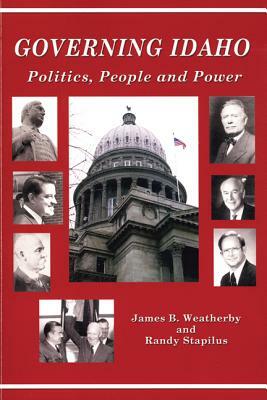 GOVERNING IDAHO

Politics, People and Power

James B. Weatherby
and
Randy Stapilus